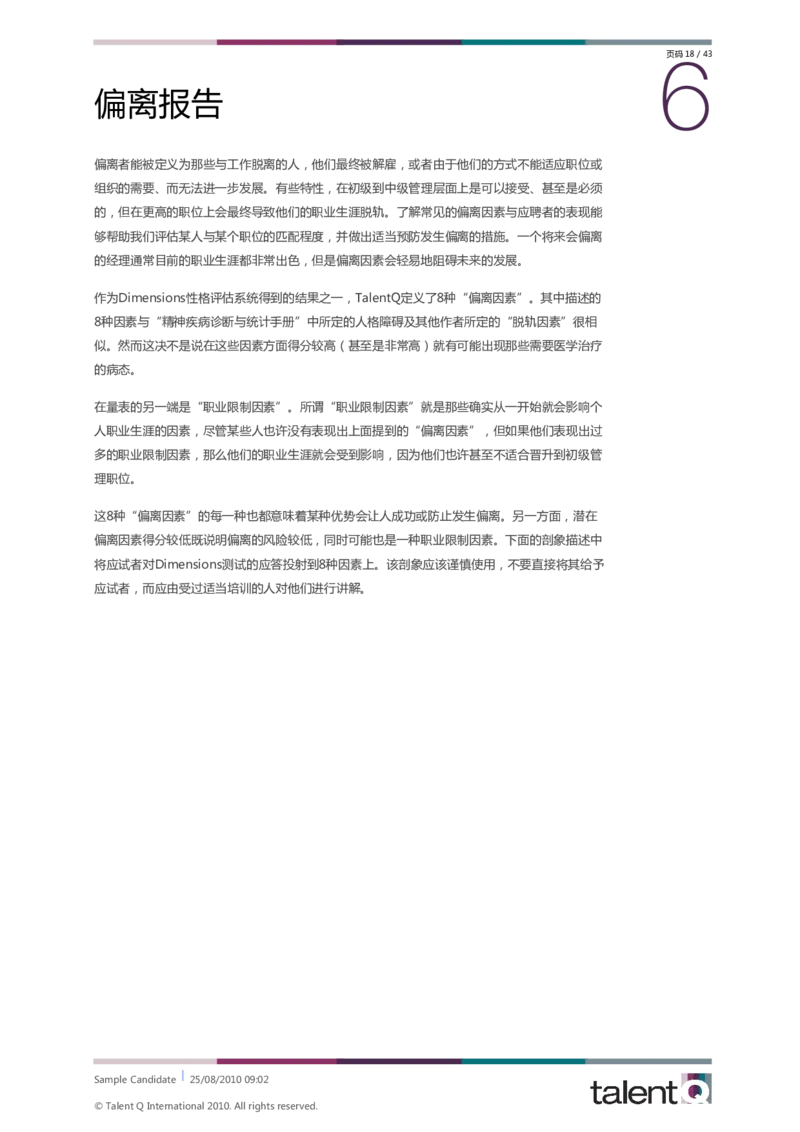 页码 18 / 43

6

偏离报告

偏离者能被定义为那些与工作脱离的人，他们最终被解雇，或者由于他们的方式不能适应职位或组织的需要、而无法进一步发展。有些特性，在初级到中级管理层面上是可以接受、甚至是必须的，但在更高的职位上会最终导致他们的职业生涯脱轨。了解常见的偏离因素与应聘者的表现能够帮助我们评估某人与某个职位的匹配程度，并做出适当预防发生偏离的措施。一个将来会偏离的经理通常目前的职业生涯都非常出色，但是偏离因素会轻易地阻碍未来的发展。

作为Dimensions性格评估系统得到的结果之一，TalentQ定义了8种“偏离因素”。其中描述的8种因素与“精神疾病诊断与统计手册”中所定的人格障碍及其他作者所定的“脱轨因素”很相似。然而这决不是说在这些因素方面得分较高（甚至是非常高）就有可能出现那些需要医学治疗的病态。

在量表的另一端是“职业限制因素”。所谓“职业限制因素”就是那些确实从一开始就会影响个人职业生涯的因素，尽管某些人也许没有表现出上面提到的“偏离因素”，但如果他们表现出过多的职业限制因素，那么他们的职业生涯就会受到影响，因为他们也许甚至不适合晋升到初级管理职位。

这8种“偏离因素”的每一种也都意味着某种优势会让人成功或防止发生偏离。另一方面，潜在偏离因素得分较低既说明偏离的风险较低，同时可能也是一种职业限制因素。下面的剖象描述中将应试者对Dimensions测试的应答投射到8种因素上。该剖象应该谨慎使用，不要直接将其给予应试者，而应由受过适当培训的人对他们进行讲解。

Sample Candidate | 25/08/2010 09:02

© Talent Q International 2010. All rights reserved.

talent Q